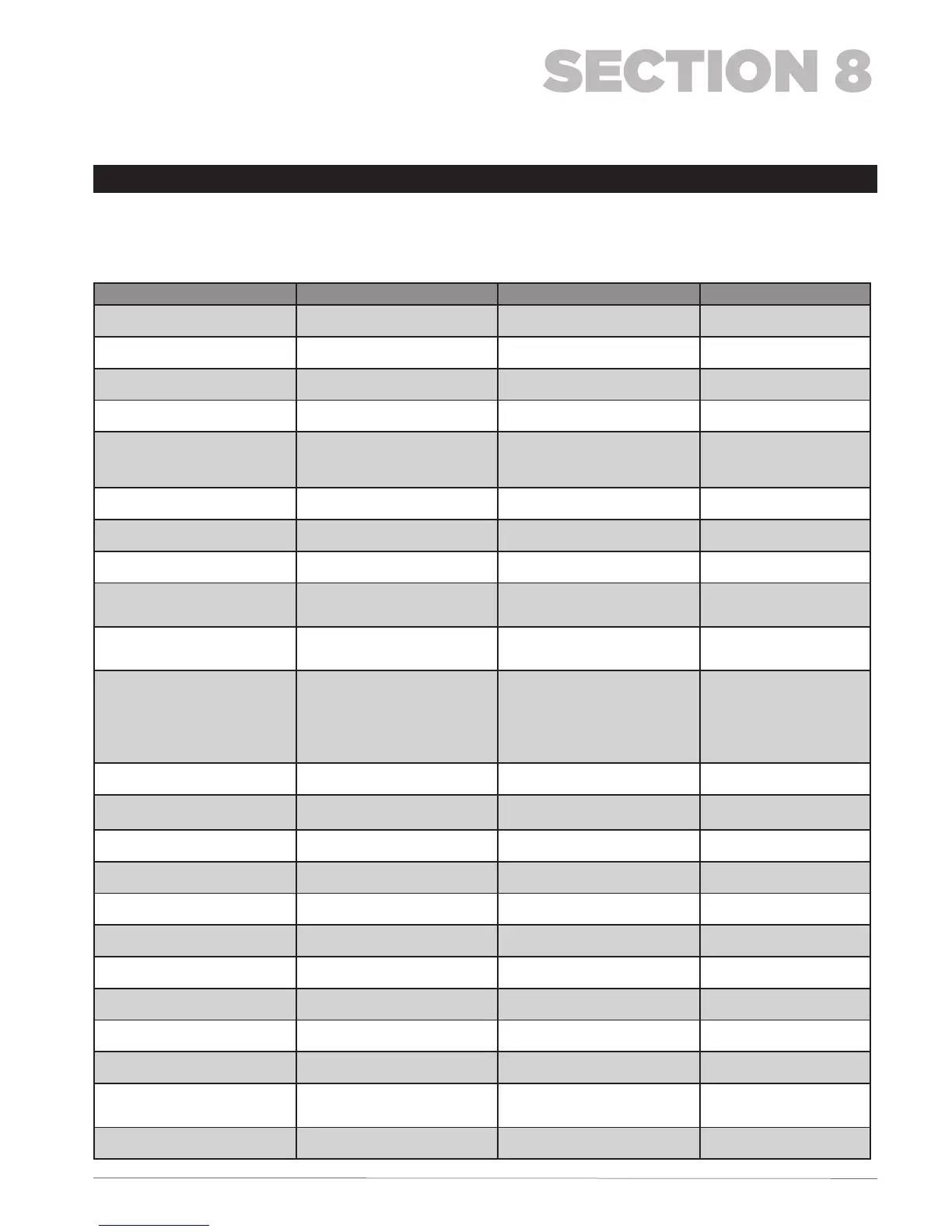 SECTION 8